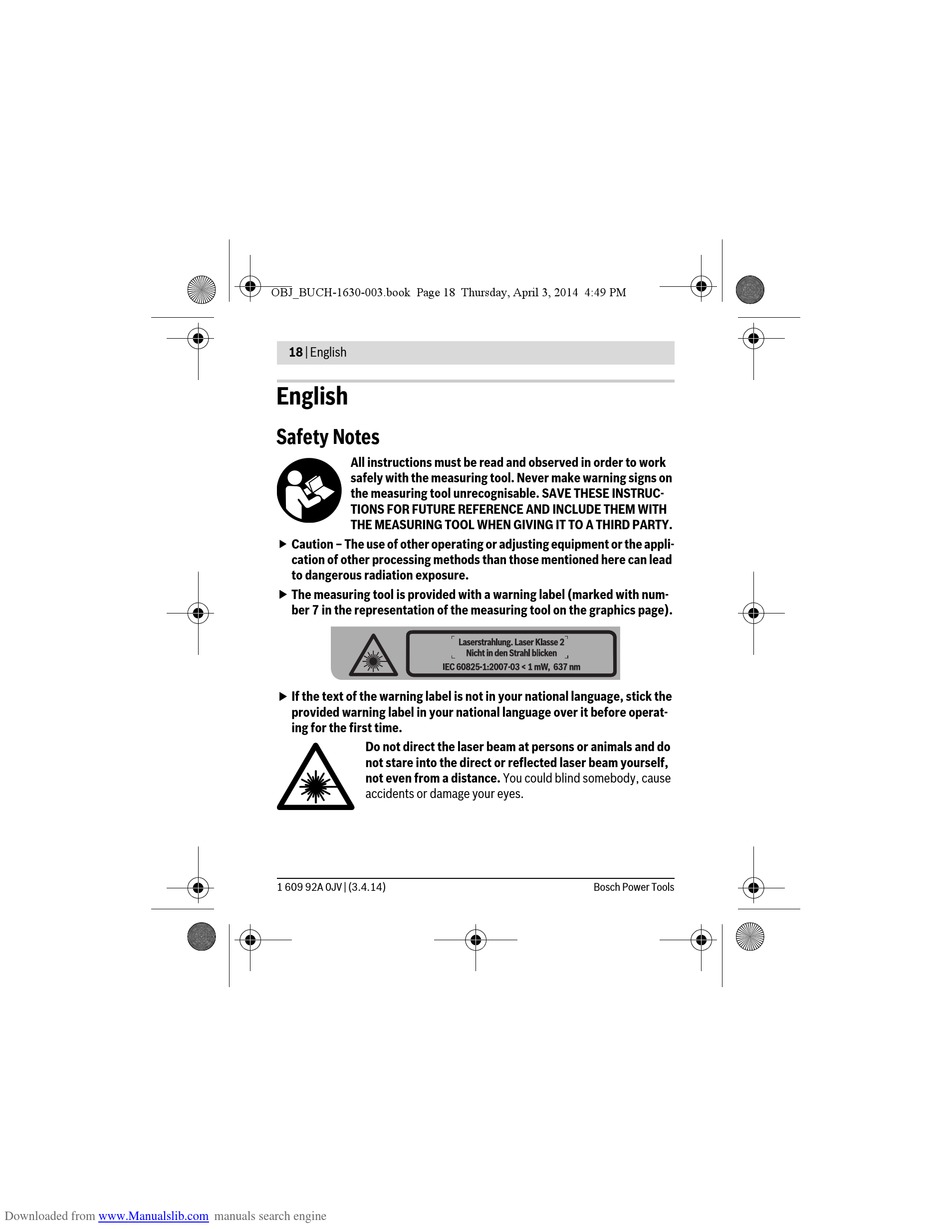 OBJ_BUCH-1630-003.book Page 18 Thursday, April 3, 2014 4:49 PM

18 | English

English

Safety Notes

All instructions must be read and observed in order to work safely with the measuring tool. Never make warning signs on the measuring tool unrecognisable. SAVE THESE INSTRUCTIONS FOR FUTURE REFERENCE AND INCLUDE THEM WITH THE MEASURING TOOL WHEN GIVING IT TO A THIRD PARTY.

▶ Caution – The use of other operating or adjusting equipment or the application of other processing methods than those mentioned here can lead to dangerous radiation exposure.

▶ The measuring tool is provided with a warning label (marked with number 7 in the representation of the measuring tool on the graphics page).

Laserstrahlung. Laser Klasse 2
Nicht in den Strahl blicken
IEC 60825-1:2007-03 < 1 mW, 637 nm

▶ If the text of the warning label is not in your national language, stick the provided warning label in your national language over it before operating for the first time.

Do not direct the laser beam at persons or animals and do not stare into the direct or reflected laser beam yourself, not even from a distance. You could blind somebody, cause accidents or damage your eyes.

1 609 92A 0JV | (3.4.14)
Bosch Power Tools

Downloaded from www.Manualslib.com manuals search engine